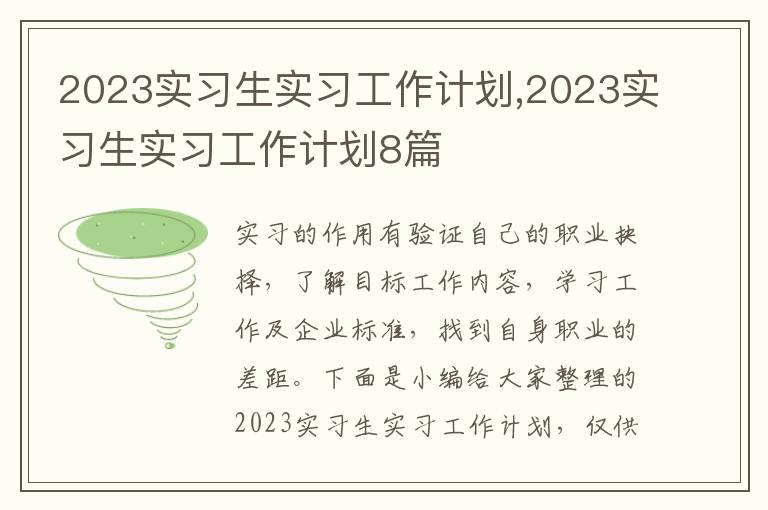 2023实习生实习工作计划,2023实习生实习工作计划8篇

实习的作用有验证自己的职业抉择，了解目标工作内容，学习工作及企业标准，找到自身职业的差距。下面是小编给大家整理的2023实习生实习工作计划，仅供